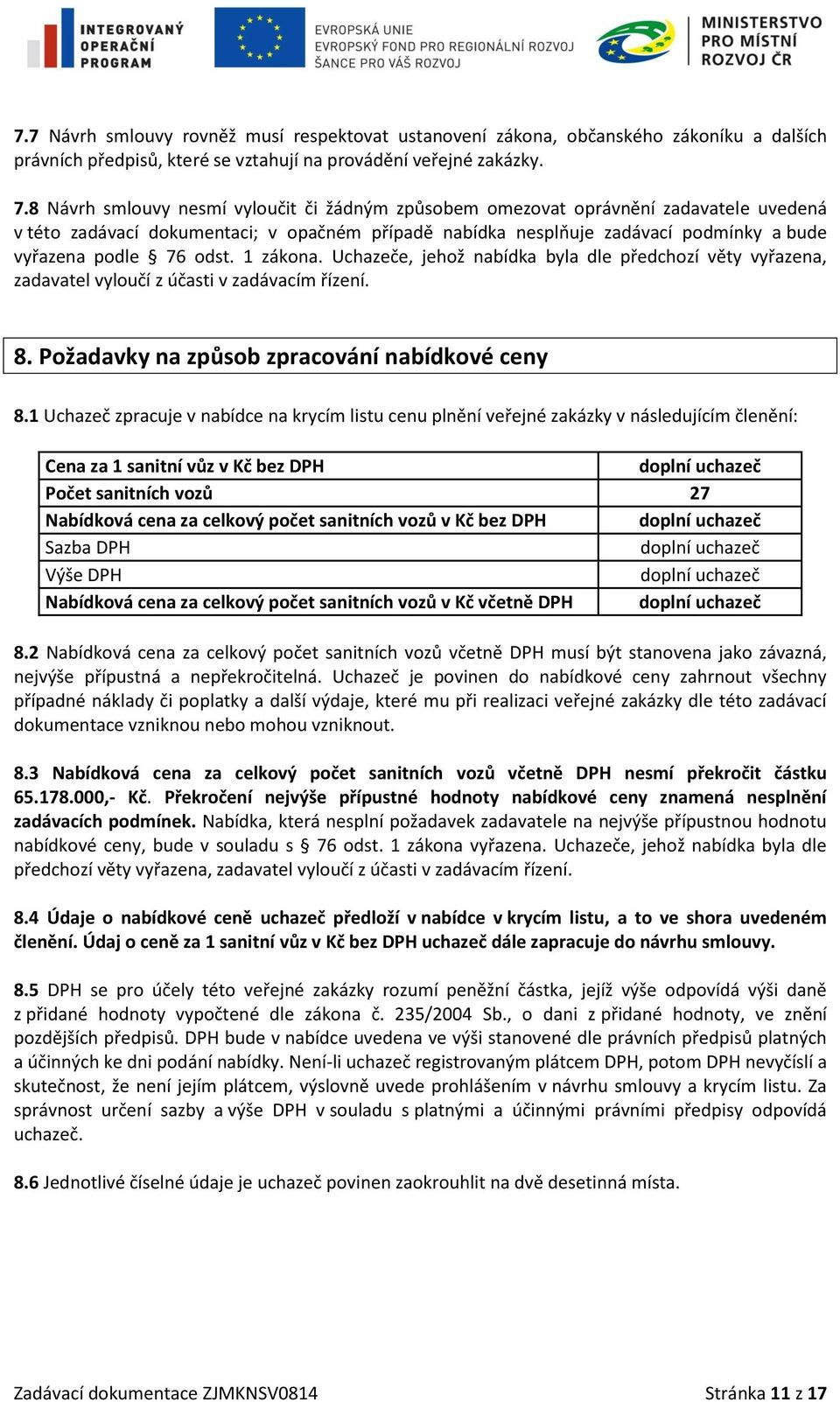 INTEGROVANÝ OPERAČNÍ PROGRAM

EVROPSKÁ UNIE
EVROPSKÝ FOND PRO REGIONÁLNÍ ROZVOJ
ŠANCE PRO VÁŠ ROZVOJ

MINISTERSTVO PRO MÍSTNÍ ROZVOJ ČR

7.7 Návrh smlouvy rovněž musí respektovat ustanovení zákona, občanského zákoníku a dalších právních předpisů, které se vztahují na provádění veřejné zakázky.

7.8 Návrh smlouvy nesmí vyloučit či žádným způsobem omezovat oprávnění zadavatele uvedená v této zadávací dokumentaci; v opačném případě nabídka nesplňuje zadávací podmínky a bude vyřazena podle § 76 odst. 1 zákona. Uchazeče, jehož nabídka byla dle předchozí věty vyřazena, zadavatel vyloučí z účasti v zadávacím řízení.

8. Požadavky na způsob zpracování nabídkové ceny

8.1 Uchazeč zpracuje v nabídce na krycím listu cenu plnění veřejné zakázky v následujícím členění:

| Cena za 1 sanitní vůz v Kč bez DPH | doplní uchazeč |
|---|---|
| Počet sanitních vozů | 27 |
| Nabídková cena za celkový počet sanitních vozů v Kč bez DPH | doplní uchazeč |
| Sazba DPH | doplní uchazeč |
| Výše DPH | doplní uchazeč |
| Nabídková cena za celkový počet sanitních vozů v Kč včetně DPH | doplní uchazeč |

8.2 Nabídková cena za celkový počet sanitních vozů včetně DPH musí být stanovena jako závazná, nejvýše přípustná a nepřekročitelná. Uchazeč je povinen do nabídkové ceny zahrnout všechny případné náklady či poplatky a další výdaje, které mu při realizaci veřejné zakázky dle této zadávací dokumentace vzniknou nebo mohou vzniknout.

8.3 Nabídková cena za celkový počet sanitních vozů včetně DPH nesmí překročit částku 65.178.000,- Kč. Překročení nejvýše přípustné hodnoty nabídkové ceny znamená nesplnění zadávacích podmínek. Nabídka, která nesplní požadavek zadavatele na nejvýše přípustnou hodnotu nabídkové ceny, bude v souladu s § 76 odst. 1 zákona vyřazena. Uchazeče, jehož nabídka byla dle předchozí věty vyřazena, zadavatel vyloučí z účasti v zadávacím řízení.

8.4 Údaje o nabídkové ceně uchazeč předloží v nabídce v krycím listu, a to ve shora uvedeném členění. Údaj o ceně za 1 sanitní vůz v Kč bez DPH uchazeč dále zapracuje do návrhu smlouvy.

8.5 DPH se pro účely této veřejné zakázky rozumí peněžní částka, jejíž výše odpovídá výši daně z přidané hodnoty vypočtené dle zákona č. 235/2004 Sb., o dani z přidané hodnoty, ve znění pozdějších předpisů. DPH bude v nabídce uvedena ve výši stanovené dle právních předpisů platných a účinných ke dni podání nabídky. Není-li uchazeč registrovaným plátcem DPH, potom DPH nevyčíslí a skutečnost, že není jejím plátcem, výslovně uvede prohlášením v návrhu smlouvy a krycím listu. Za správnost určení sazby a výše DPH v souladu s platnými a účinnými právními předpisy odpovídá uchazeč.

8.6 Jednotlivé číselné údaje je uchazeč povinen zaokrouhlit na dvě desetinná místa.

Zadávací dokumentace ZJMKNSV0814

Stránka 11 z 17